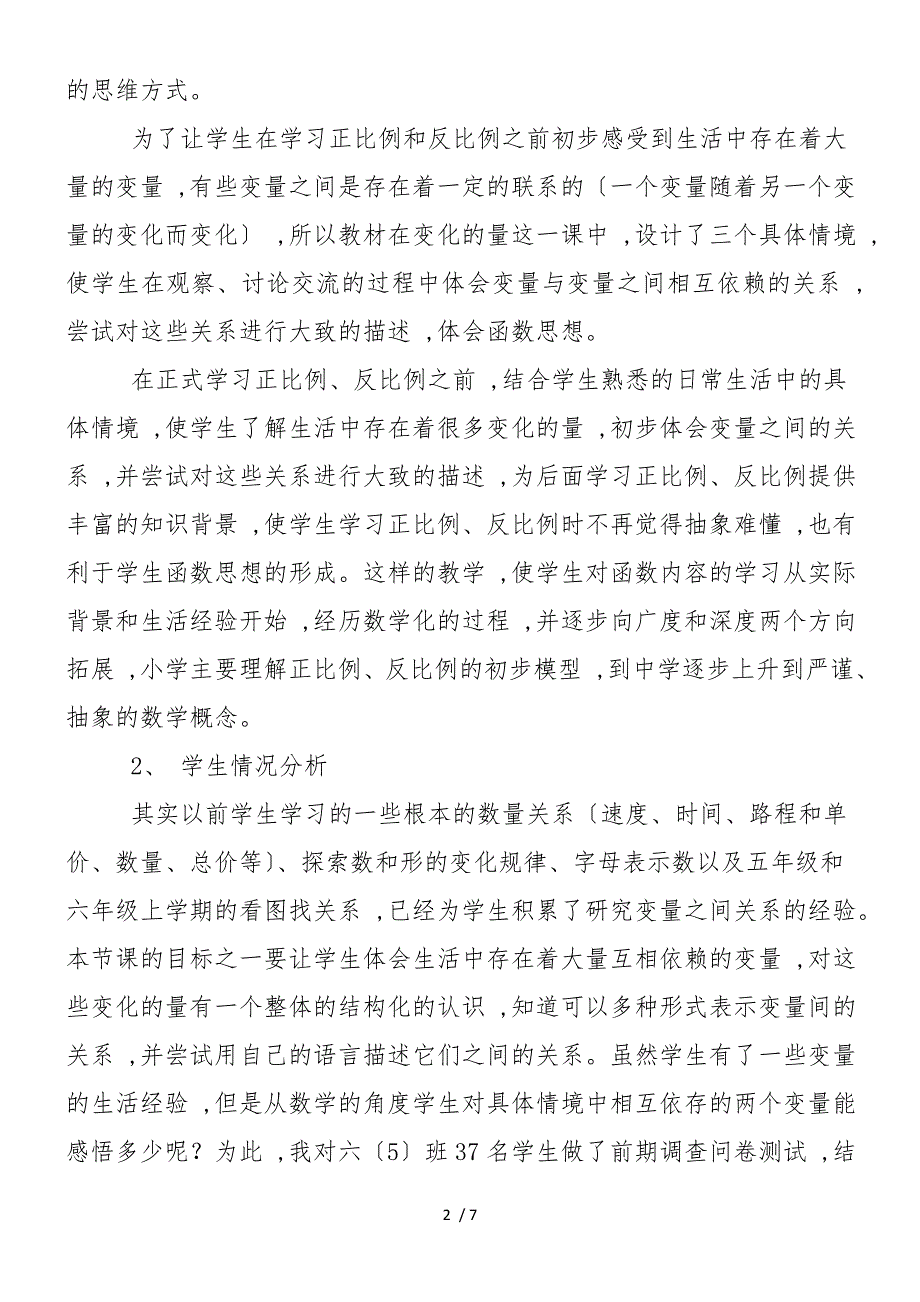 的思维方式。

为了让学生在学习正比例和反比例之前初步感受到生活中存在着大量的变量，有些变量之间是存在着一定的联系的〔一个变量随着另一个变量的变化而变化〕，所以教材在变化的量这一课中，设计了三个具体情境，使学生在观察、讨论交流的过程中体会变量与变量之间相互依赖的关系，尝试对这些关系进行大致的描述，体会函数思想。

在正式学习正比例、反比例之前，结合学生熟悉的日常生活中的具体情境，使学生了解生活中存在着很多变化的量，初步体会变量之间的关系，并尝试对这些关系进行大致的描述，为后面学习正比例、反比例提供丰富的知识背景，使学生学习正比例、反比例时不再觉得抽象难懂，也有利于学生函数思想的形成。这样的教学，使学生对函数内容的学习从实际背景和生活经验开始，经历数学化的过程，并逐步向广度和深度两个方向拓展，小学主要理解正比例、反比例的初步模型，到中学逐步上升到严谨、抽象的数学概念。

2、 学生情况分析

其实以前学生学习的一些根本的数量关系〔速度、时间、路程和单价、数量、总价等〕、探索数和形的变化规律、字母表示数以及五年级和六年级上学期的看图找关系，已经为学生积累了研究变量之间关系的经验。本节课的目标之一要让学生体会生活中存在着大量互相依赖的变量，对这些变化的量有一个整体的结构化的认识，知道可以多种形式表示变量间的关系，并尝试用自己的语言描述它们之间的关系。虽然学生有了一些变量的生活经验，但是从数学的角度学生对具体情境中相互依存的两个变量能感悟多少呢？为此，我对六〔5〕班37名学生做了前期调查问卷测试，结

2 / 7